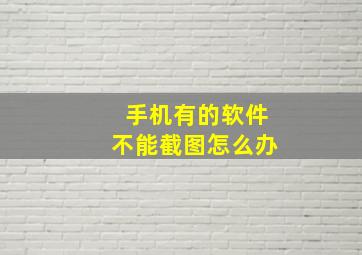 手机有的软件
不能截图怎么办